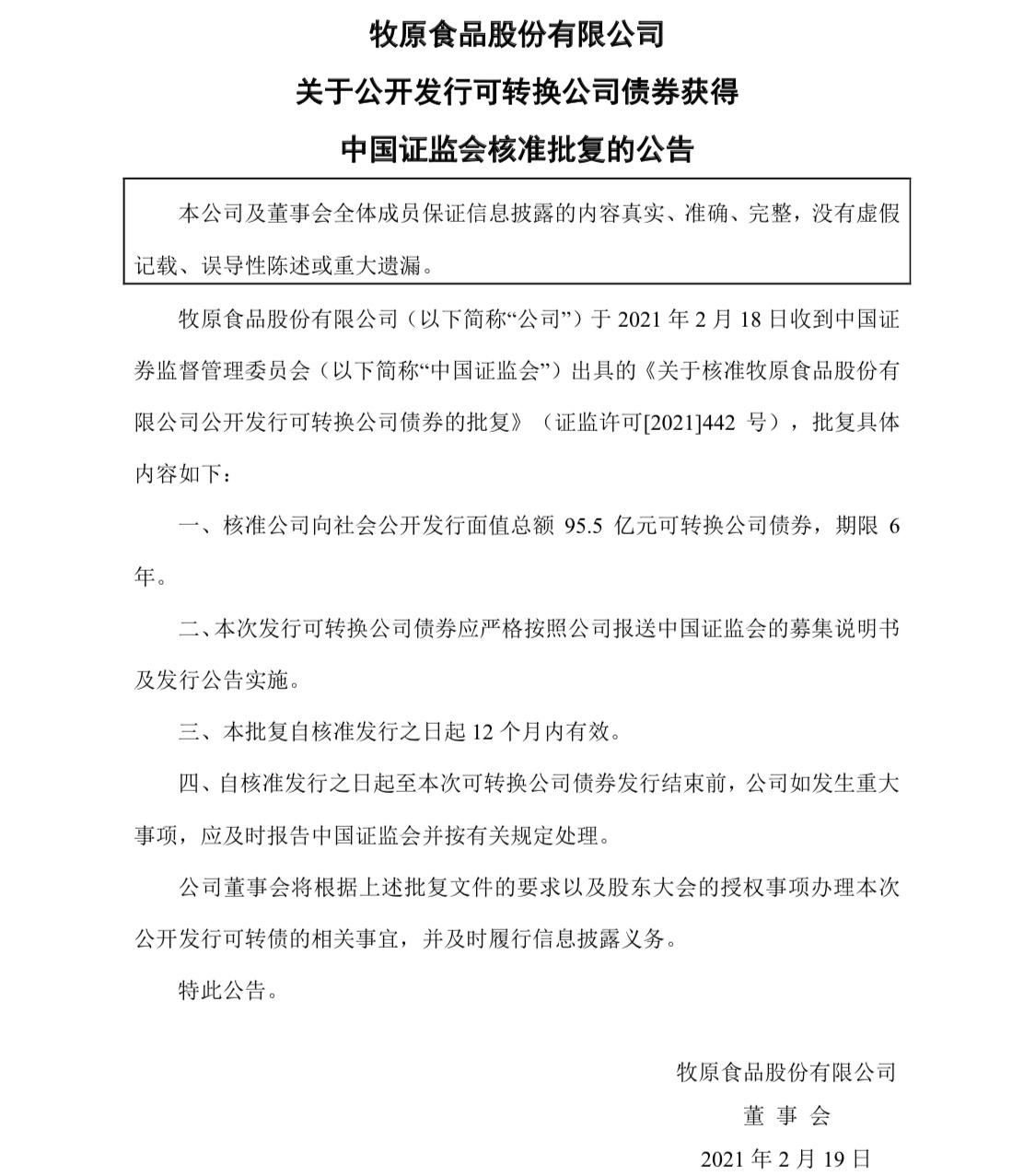 牧原食品股份有限公司

关于公开发行可转换公司债券获得

中国证监会核准批复的公告

本公司及董事会全体成员保证信息披露的内容真实、准确、完整，没有虚假记载、误导性陈述或重大遗漏。

牧原食品股份有限公司（以下简称“公司”）于 2021 年 2 月 18 日收到中国证券监督管理委员会（以下简称“中国证监会”）出具的《关于核准牧原食品股份有限公司公开发行可转换公司债券的批复》（证监许可[2021]442 号），批复具体内容如下：

一、核准公司向社会公开发行面值总额 95.5 亿元可转换公司债券，期限 6 年。

二、本次发行可转换公司债券应严格按照公司报送中国证监会的募集说明书及发行公告实施。

三、本批复自核准发行之日起 12 个月内有效。

四、自核准发行之日起至本次可转换公司债券发行结束前，公司如发生重大事项，应及时报告中国证监会并按有关规定处理。

公司董事会将根据上述批复文件的要求以及股东大会的授权事项办理本次公开发行可转债的相关事宜，并及时履行信息披露义务。

特此公告。

牧原食品股份有限公司

董 事 会

2021 年 2 月 19 日